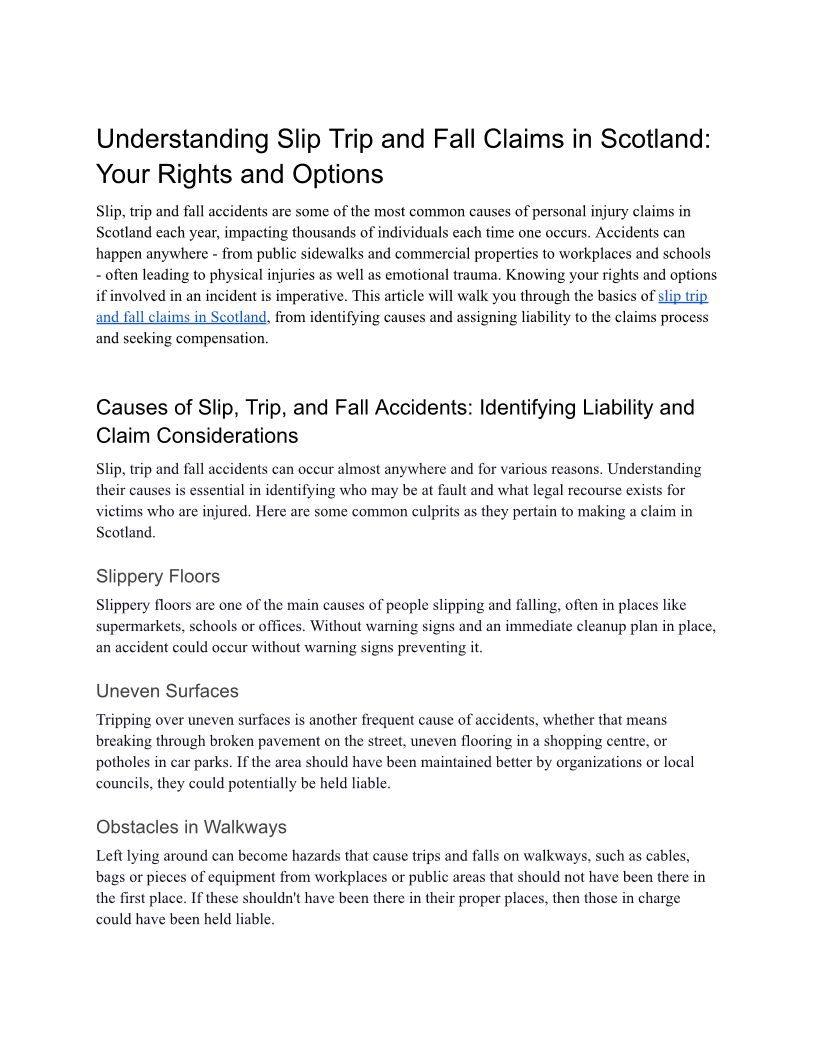 Understanding Slip Trip and Fall Claims in Scotland: Your Rights and Options

Slip, trip and fall accidents are some of the most common causes of personal injury claims in Scotland each year, impacting thousands of individuals each time one occurs. Accidents can happen anywhere - from public sidewalks and commercial properties to workplaces and schools - often leading to physical injuries as well as emotional trauma. Knowing your rights and options if involved in an incident is imperative. This article will walk you through the basics of slip trip and fall claims in Scotland, from identifying causes and assigning liability to the claims process and seeking compensation.

Causes of Slip, Trip, and Fall Accidents: Identifying Liability and Claim Considerations

Slip, trip and fall accidents can occur almost anywhere and for various reasons. Understanding their causes is essential in identifying who may be at fault and what legal recourse exists for victims who are injured. Here are some common culprits as they pertain to making a claim in Scotland.

Slippery Floors

Slippery floors are one of the main causes of people slipping and falling, often in places like supermarkets, schools or offices. Without warning signs and an immediate cleanup plan in place, an accident could occur without warning signs preventing it.

Uneven Surfaces

Tripping over uneven surfaces is another frequent cause of accidents, whether that means breaking through broken pavement on the street, uneven flooring in a shopping centre, or potholes in car parks. If the area should have been maintained better by organizations or local councils, they could potentially be held liable.

Obstacles in Walkways

Left lying around can become hazards that cause trips and falls on walkways, such as cables, bags or pieces of equipment from workplaces or public areas that should not have been there in the first place. If these shouldn't have been there in their proper places, then those in charge could have been held liable.